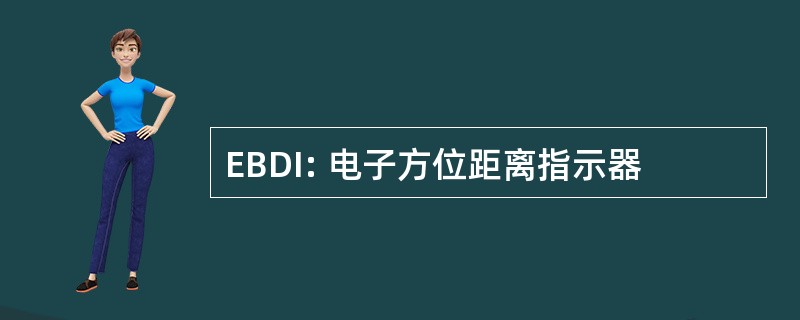 EBDI: 电子方位距离指示器